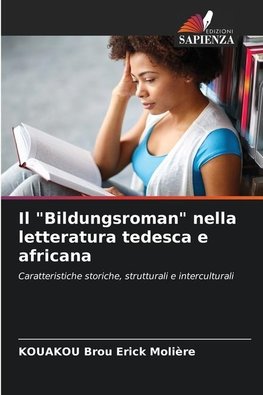 EDIZIONI
SAPIENZA

Il "Bildungsroman" nella letteratura tedesca e africana

Caratteristiche storiche, strutturali e interculturali

KOUAKOU Brou Erick Molière